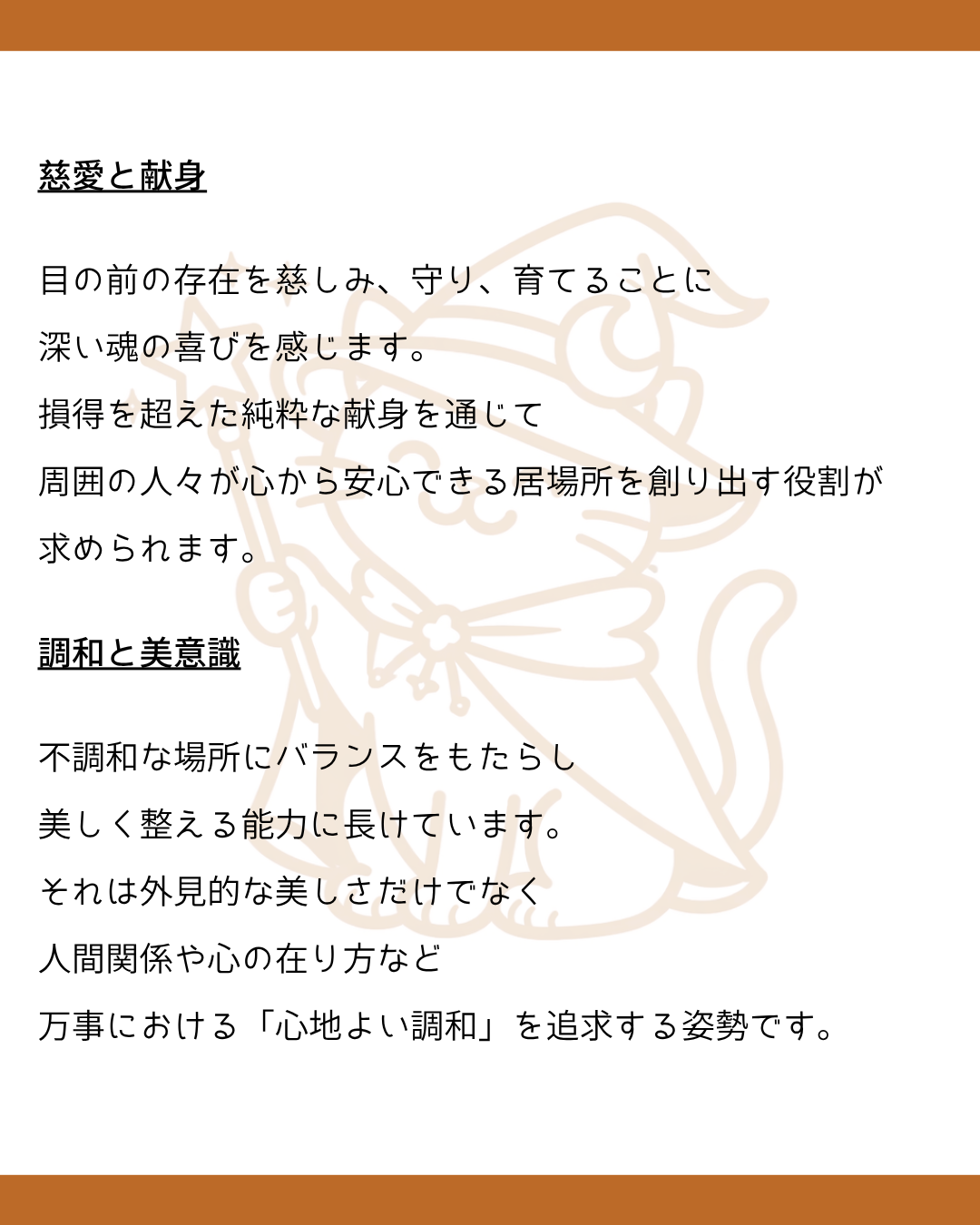 慈愛と献身

目の前の存在を慈しみ、守り、育てることに
深い魂の喜びを感じます。
損得を超えた純粋な献身を通じて
周囲の人々が心から安心できる居場所を創り出す役割が
求められます。

調和と美意識

不調和な場所にバランスをもたらし
美しく整える能力に長けています。
それは外見的な美しさだけでなく
人間関係や心の在り方など
万事における「心地よい調和」を追求する姿勢です。